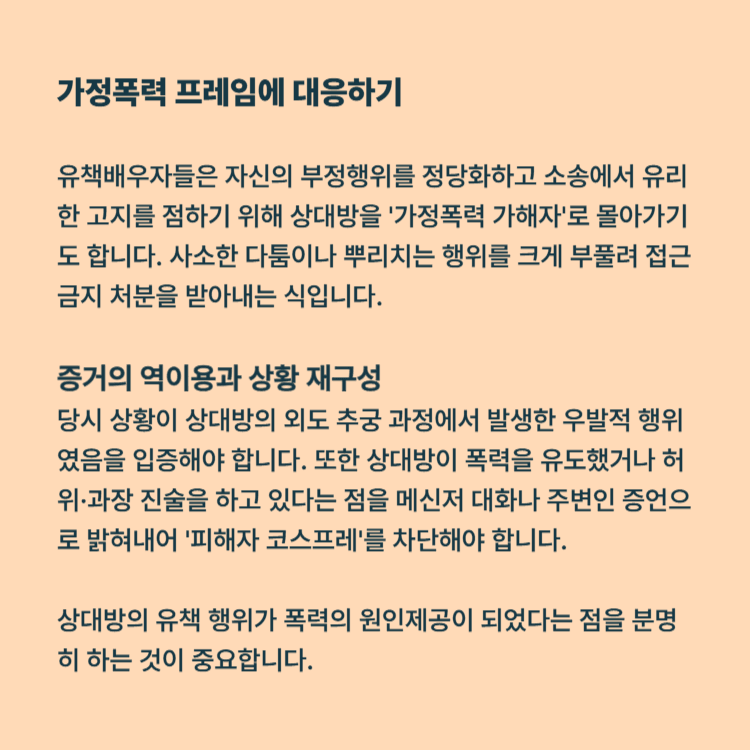 가정폭력 프레임에 대응하기

유책배우자들은 자신의 부정행위를 정당화하고 소송에서 유리한 고지를 점하기 위해 상대방을 '가정폭력 가해자'로 몰아가기도 합니다. 사소한 다툼이나 뿌리치는 행위를 크게 부풀려 접근금지 처분을 받아내는 식입니다.

증거의 역이용과 상황 재구성
당시 상황이 상대방의 외도 추궁 과정에서 발생한 우발적 행위였음을 입증해야 합니다. 또한 상대방이 폭력을 유도했거나 허위·과장 진술을 하고 있다는 점을 메신저 대화나 주변인 증언으로 밝혀내어 '피해자 코스프레'를 차단해야 합니다.

상대방의 유책 행위가 폭력의 원인제공이 되었다는 점을 분명히 하는 것이 중요합니다.